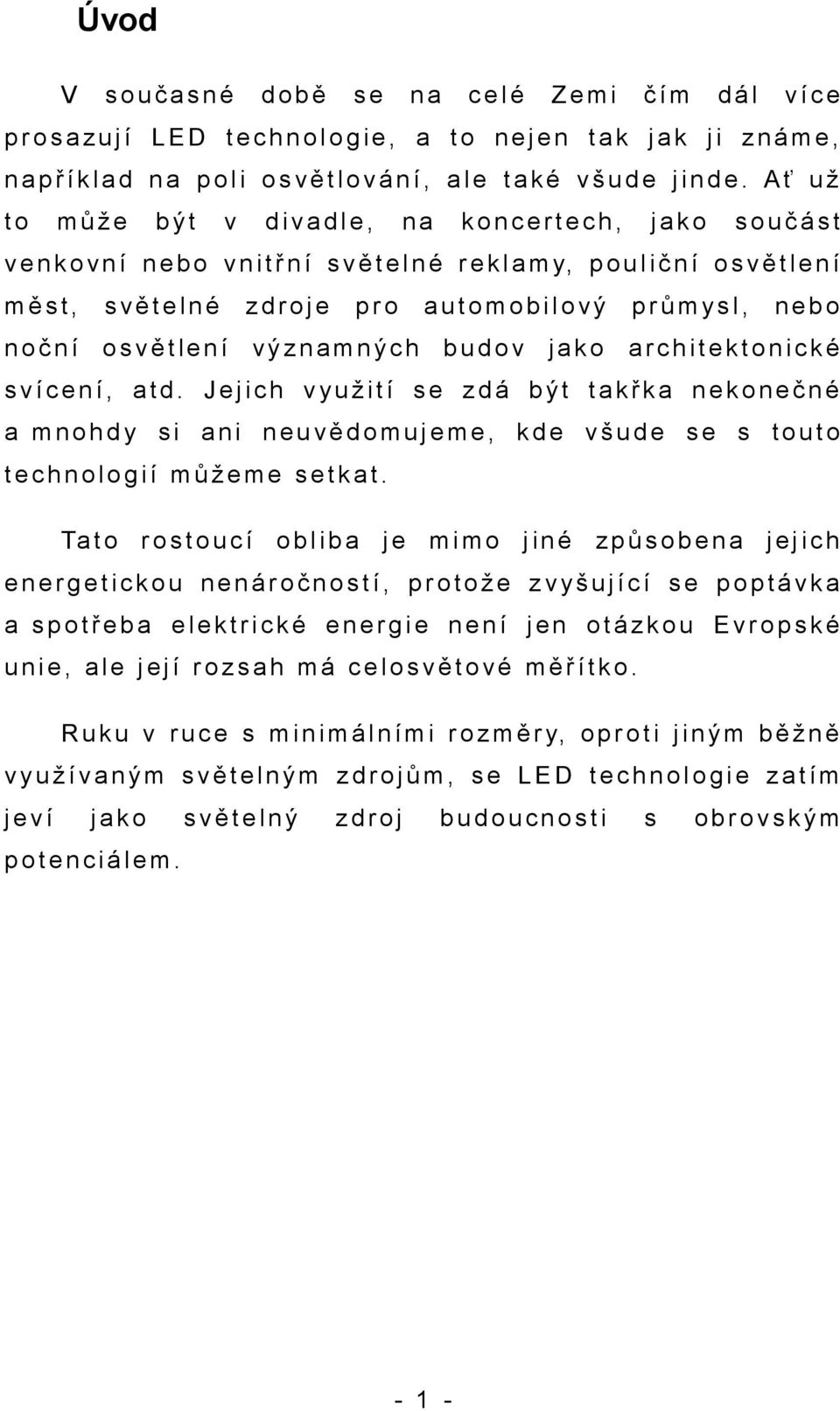 Úvod

V současné době se na celé Zemi čím dál více prosazují LED technologie, a to nejen tak jak ji známe, například na poli osvětlování, ale také všude jinde. Ať už to může být v divadle, na koncertech, jako součást venkovní nebo vnitřní světelné reklamy, pouliční osvětlení měst, světelné zdroje pro automobilový průmysl, nebo noční osvětlení významných budov jako architektonické svícení, atd. Jejich využití se zdá být takřka nekonečné a mnohdy si ani neuvědomujeme, kde všude se s touto technologií můžeme setkat.

Tato rostoucí obliba je mimo jiné způsobena jejich energetickou nenáročností, protože zvyšující se poptávka a spotřeba elektrické energie není jen otázkou Evropské unie, ale její rozsah má celosvětové měřítko.

Ruku v ruce s minimálními rozměry, oproti jiným běžně využívaným světelným zdrojům, se LED technologie zatím jeví jako světelný zdroj budoucnosti s obrovským potenciálem.

- 1 -